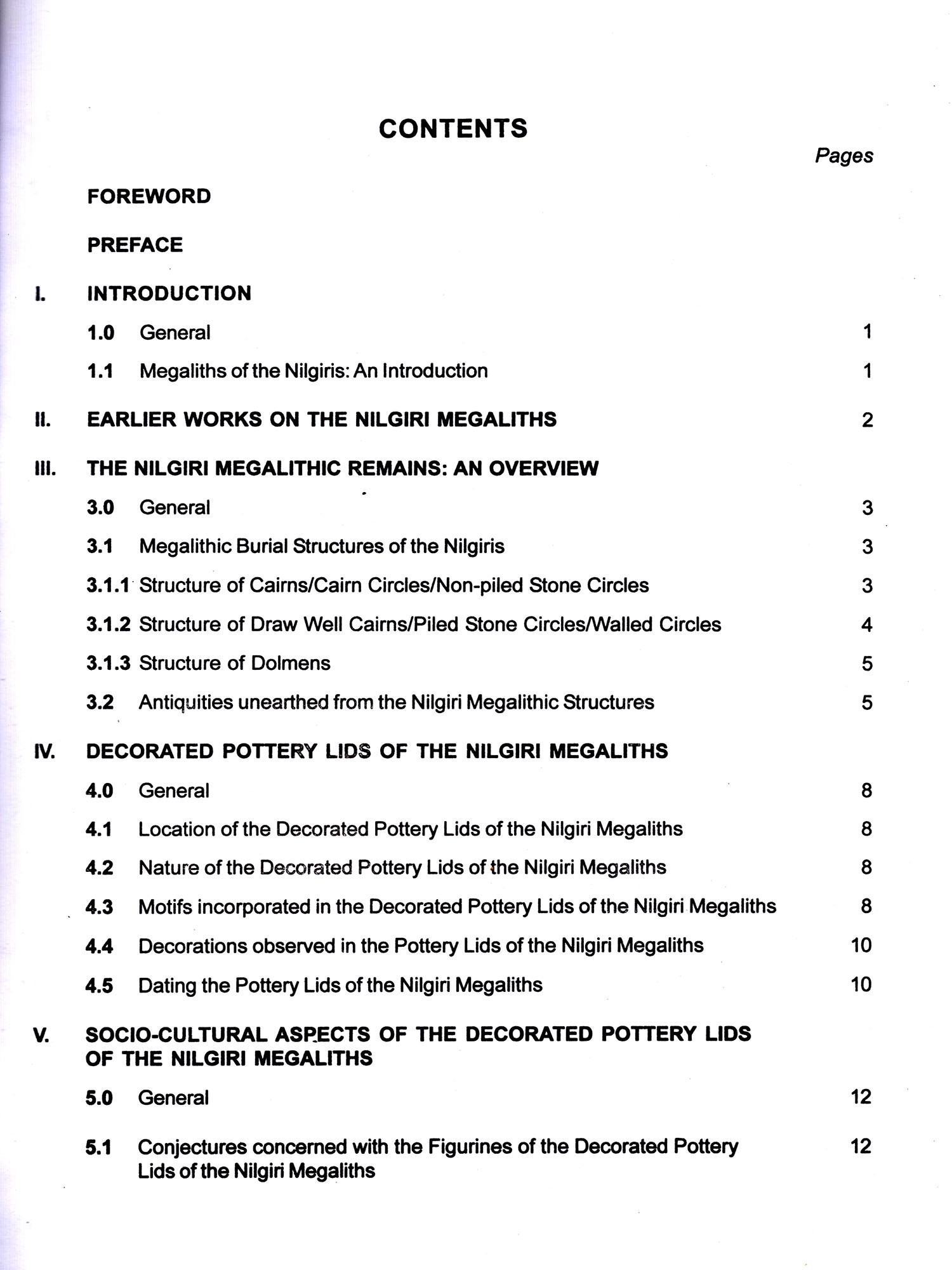 CONTENTS

Pages

FOREWORD

PREFACE

I. INTRODUCTION

1.0 General 1

1.1 Megaliths of the Nilgiris: An Introduction 1

II. EARLIER WORKS ON THE NILGIRI MEGALITHS 2

III. THE NILGIRI MEGALITHIC REMAINS: AN OVERVIEW

3.0 General 3

3.1 Megalithic Burial Structures of the Nilgiris 3

3.1.1 Structure of Cairns/Cairn Circles/Non-piled Stone Circles 3

3.1.2 Structure of Draw Well Cairns/Piled Stone Circles/Walled Circles 4

3.1.3 Structure of Dolmens 5

3.2 Antiquities unearthed from the Nilgiri Megalithic Structures 5

IV. DECORATED POTTERY LIDS OF THE NILGIRI MEGALITHS

4.0 General 8

4.1 Location of the Decorated Pottery Lids of the Nilgiri Megaliths 8

4.2 Nature of the Decorated Pottery Lids of the Nilgiri Megaliths 8

4.3 Motifs incorporated in the Decorated Pottery Lids of the Nilgiri Megaliths 8

4.4 Decorations observed in the Pottery Lids of the Nilgiri Megaliths 10

4.5 Dating the Pottery Lids of the Nilgiri Megaliths 10

V. SOCIO-CULTURAL ASPECTS OF THE DECORATED POTTERY LIDS OF THE NILGIRI MEGALITHS

5.0 General 12

5.1 Conjectures concerned with the Figurines of the Decorated Pottery Lids of the Nilgiri Megaliths 12